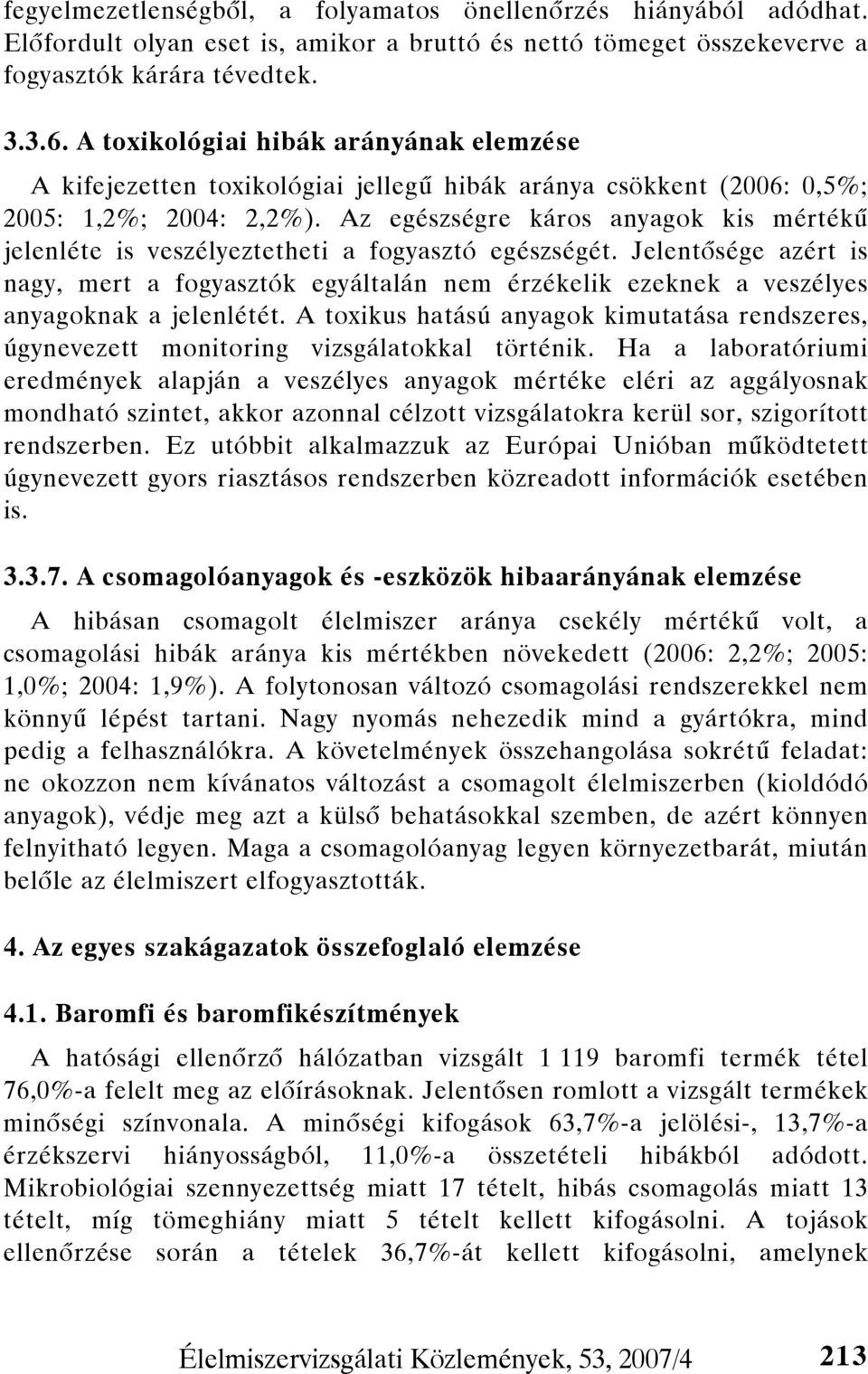 fegyelmezetlenségből, a folyamatos önellenőrzés hiányából adódhat. Előfordult olyan eset is, amikor a bruttó és nettó tömeget összekeverve a fogyasztók kárára tévedtek.

3.3.6. A toxikológiai hibák arányának elemzése

A kifejezetten toxikológiai jellegű hibák aránya csökkent (2006: 0,5%; 2005: 1,2%; 2004: 2,2%). Az egészségre káros anyagok kis mértékű jelenléte is veszélyeztetheti a fogyasztó egészségét. Jelentősége azért is nagy, mert a fogyasztók egyáltalán nem érzékelik ezeknek a veszélyes anyagoknak a jelenlétét. A toxikus hatású anyagok kimutatása rendszeres, úgynevezett monitoring vizsgálatokkal történik. Ha a laboratóriumi eredmények alapján a veszélyes anyagok mértéke eléri az aggályosnak mondható szintet, akkor azonnal célzott vizsgálatokra kerül sor, szigorított rendszerben. Ez utóbbit alkalmazzuk az Európai Unióban működtetett úgynevezett gyors riasztásos rendszerben közreadott információk esetében is.

3.3.7. A csomagolóanyagok és -eszközök hibaarányának elemzése

A hibásan csomagolt élelmiszer aránya csekély mértékű volt, a csomagolási hibák aránya kis mértékben növekedett (2006: 2,2%; 2005: 1,0%; 2004: 1,9%). A folytonosan változó csomagolási rendszerekkel nem könnyű lépést tartani. Nagy nyomás nehezedik mind a gyártókra, mind pedig a felhasználókra. A követelmények összehangolása sokrétű feladat: ne okozzon nem kívánatos változást a csomagolt élelmiszerben (kioldódó anyagok), védje meg azt a külső behatásokkal szemben, de azért könnyen felnyitható legyen. Maga a csomagolóanyag legyen környezetbarát, miután belőle az élelmiszert elfogyasztották.

4. Az egyes szakágazatok összefoglaló elemzése

4.1. Baromfi és baromfikészítmények

A hatósági ellenőrző hálózatban vizsgált 1 119 baromfi termék tétel 76,0%-a felelt meg az előírásoknak. Jelentősen romlott a vizsgált termékek minőségi színvonala. A minőségi kifogások 63,7%-a jelölési-, 13,7%-a érzékszervi hiányosságból, 11,0%-a összetételi hibákból adódott. Mikrobiológiai szennyezettség miatt 17 tételt, hibás csomagolás miatt 13 tételt, míg tömeghiány miatt 5 tételt kellett kifogásolni. A tojások ellenőrzése során a tételek 36,7%-át kellett kifogásolni, amelynek

Élelmiszervizsgálati Közlemények, 53, 2007/4 213